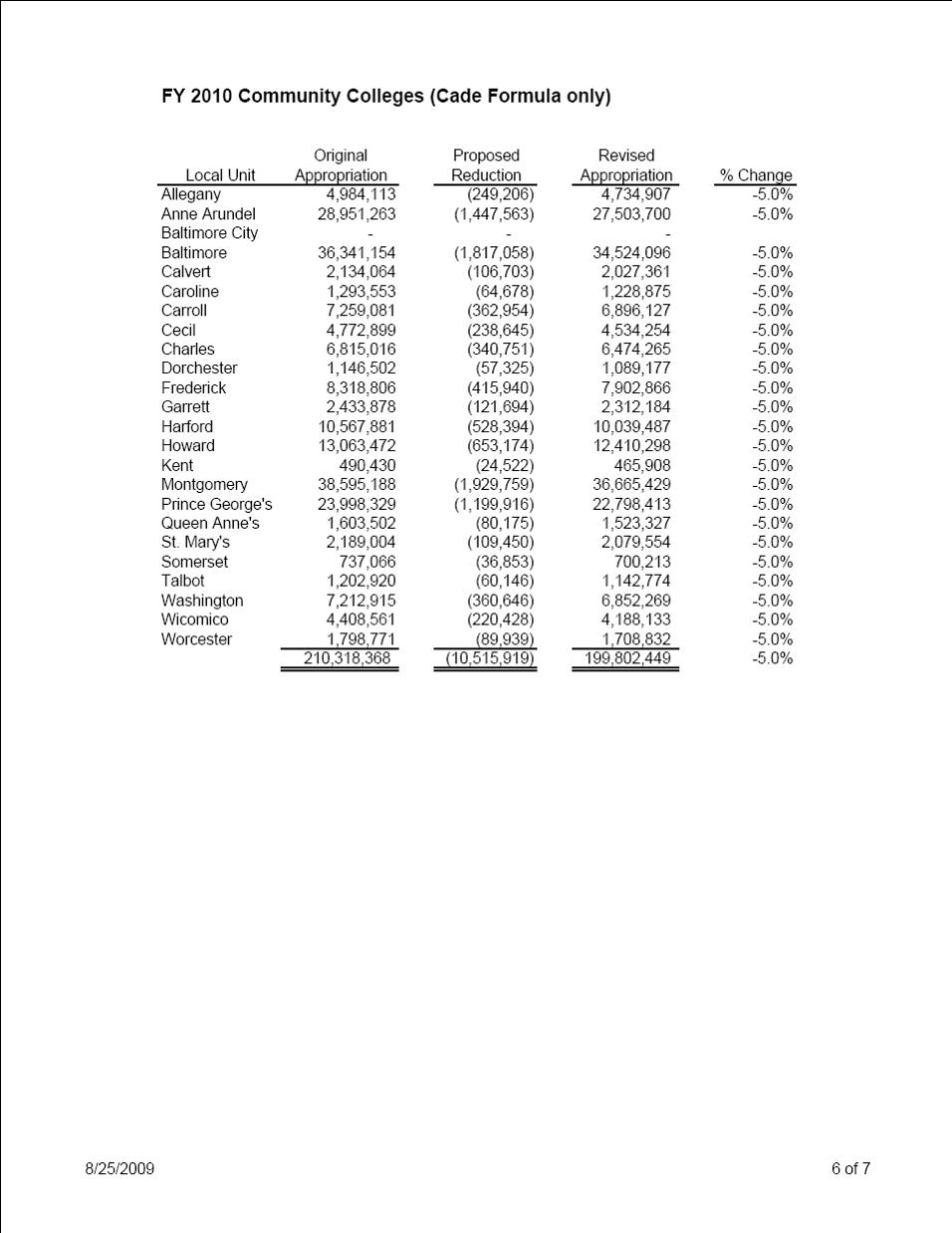 FY 2010 Community Colleges (Cade Formula only)

| Local Unit | Original Appropriation | Proposed Reduction | Revised Appropriation | % Change |
|---|---|---|---|---|
| Allegany | 4,984,113 | (249,206) | 4,734,907 | -5.0% |
| Anne Arundel | 28,951,263 | (1,447,563) | 27,503,700 | -5.0% |
| Baltimore City | - | - | - | |
| Baltimore | 36,341,154 | (1,817,058) | 34,524,096 | -5.0% |
| Calvert | 2,134,064 | (106,703) | 2,027,361 | -5.0% |
| Caroline | 1,293,553 | (64,678) | 1,228,875 | -5.0% |
| Carroll | 7,259,081 | (362,954) | 6,896,127 | -5.0% |
| Cecil | 4,772,899 | (238,645) | 4,534,254 | -5.0% |
| Charles | 6,815,016 | (340,751) | 6,474,265 | -5.0% |
| Dorchester | 1,146,502 | (57,325) | 1,089,177 | -5.0% |
| Frederick | 8,318,806 | (415,940) | 7,902,866 | -5.0% |
| Garrett | 2,433,878 | (121,694) | 2,312,184 | -5.0% |
| Harford | 10,567,881 | (528,394) | 10,039,487 | -5.0% |
| Howard | 13,063,472 | (653,174) | 12,410,298 | -5.0% |
| Kent | 490,430 | (24,522) | 465,908 | -5.0% |
| Montgomery | 38,595,188 | (1,929,759) | 36,665,429 | -5.0% |
| Prince George's | 23,998,329 | (1,199,916) | 22,798,413 | -5.0% |
| Queen Anne's | 1,603,502 | (80,175) | 1,523,327 | -5.0% |
| St. Mary's | 2,189,004 | (109,450) | 2,079,554 | -5.0% |
| Somerset | 737,066 | (36,853) | 700,213 | -5.0% |
| Talbot | 1,202,920 | (60,146) | 1,142,774 | -5.0% |
| Washington | 7,212,915 | (360,646) | 6,852,269 | -5.0% |
| Wicomico | 4,408,561 | (220,428) | 4,188,133 | -5.0% |
| Worcester | 1,798,771 | (89,939) | 1,708,832 | -5.0% |
| | 210,318,368 | (10,515,919) | 199,802,449 | -5.0% |

8/25/2009

6 of 7